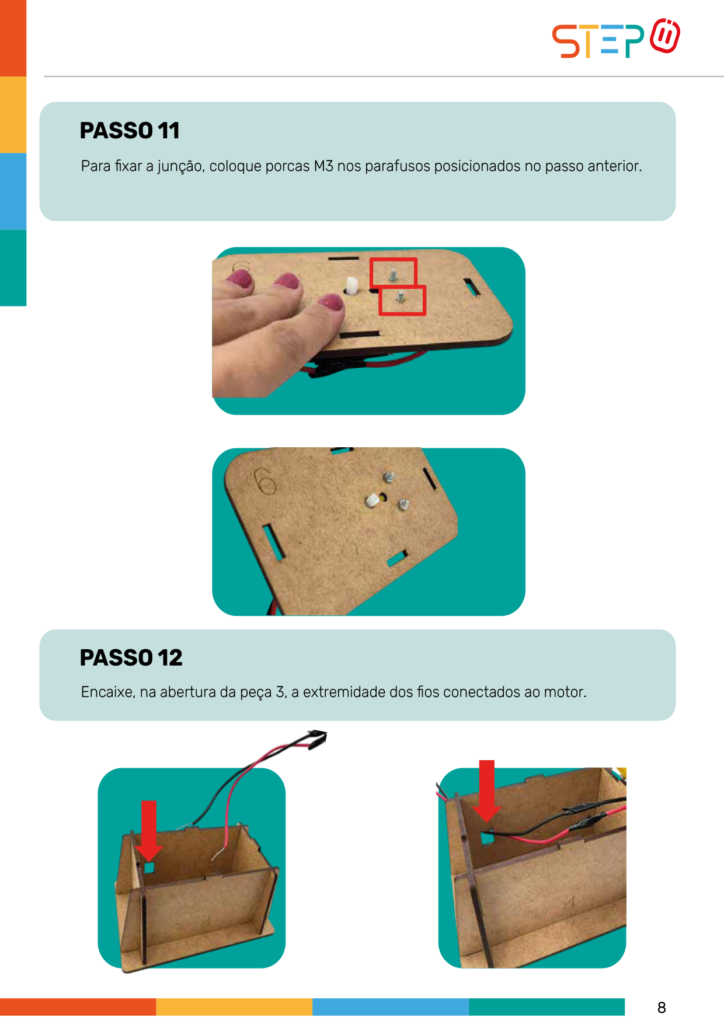 STEP

PASSO 11

Para fixar a junção, coloque porcas M3 nos parafusos posicionados no passo anterior.

PASSO 12

Encaixe, na abertura da peça 3, a extremidade dos fios conectados ao motor.

8